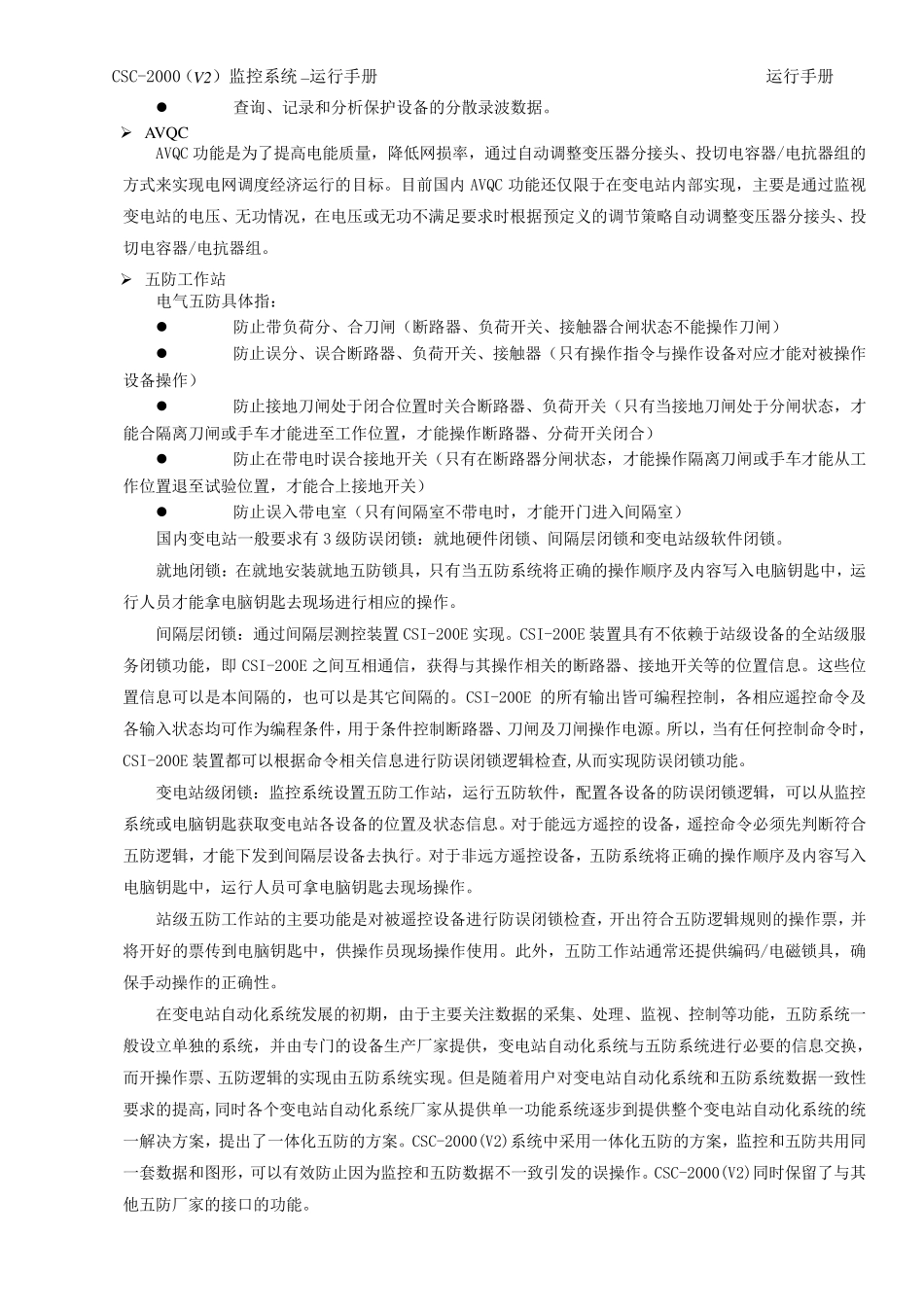 CSC-2000（V2）监控系统 –运行手册　　　　　　　　　　　　　　　　　　　　运行手册

● 查询、记录和分析保护设备的分散录波数据。

➢ AVQC

AVQC 功能是为了提高电能质量，降低网损率，通过自动调整变压器分接头、投切电容器/电抗器组的方式来实现电网调度经济运行的目标。目前国内 AVQC 功能还仅限于在变电站内部实现，主要是通过监视变电站的电压、无功情况，在电压或无功不满足要求时根据预定义的调节策略自动调整变压器分接头、投切电容器/电抗器组。

➢ 五防工作站

电气五防具体指：

● 防止带负荷分、合刀闸（断路器、负荷开关、接触器合闸状态不能操作刀闸）

● 防止误分、误合断路器、负荷开关、接触器（只有操作指令与操作设备对应才能对被操作设备操作）

● 防止接地刀闸处于闭合位置时关合断路器、负荷开关（只有当接地刀闸处于分闸状态，才能合隔离刀闸或手车才能进至工作位置，才能操作断路器、分荷开关闭合）

● 防止在带电时误合接地开关（只有在断路器分闸状态，才能操作隔离刀闸或手车才能从工作位置退至试验位置，才能合上接地开关）

● 防止误入带电室（只有间隔室不带电时，才能开门进入间隔室）

国内变电站一般要求有 3 级防误闭锁：就地硬件闭锁、间隔层闭锁和变电站级软件闭锁。

就地闭锁：在就地安装就地五防锁具，只有当五防系统将正确的操作顺序及内容写入电脑钥匙中，运行人员才能拿电脑钥匙去现场进行相应的操作。

间隔层闭锁：通过间隔层测控装置 CSI-200E 实现。CSI-200E 装置具有不依赖于站级设备的全站级服务闭锁功能，即 CSI-200E 之间互相通信，获得与其操作相关的断路器、接地开关等的位置信息。这些位置信息可以是本间隔的，也可以是其它间隔的。CSI-200E 的所有输出皆可编程控制，各相应遥控命令及各输入状态均可作为编程条件，用于条件控制断路器、刀闸及刀闸操作电源。所以，当有任何控制命令时，CSI-200E 装置都可以根据命令相关信息进行防误闭锁逻辑检查,从而实现防误闭锁功能。

变电站级闭锁：监控系统设置五防工作站，运行五防软件，配置各设备的防误闭锁逻辑，可以从监控系统或电脑钥匙获取变电站各设备的位置及状态信息。对于能远方遥控的设备，遥控命令必须先判断符合五防逻辑，才能下发到间隔层设备去执行。对于非远方遥控设备，五防系统将正确的操作顺序及内容写入电脑钥匙中，运行人员可拿电脑钥匙去现场操作。

站级五防工作站的主要功能是对被遥控设备进行防误闭锁检查，开出符合五防逻辑规则的操作票，并将开好的票传到电脑钥匙中，供操作员现场操作使用。此外，五防工作站通常还提供编码/电磁锁具，确保手动操作的正确性。

在变电站自动化系统发展的初期，由于主要关注数据的采集、处理、监视、控制等功能，五防系统一般设立单独的系统，并由专门的设备生产厂家提供，变电站自动化系统与五防系统进行必要的信息交换，而开操作票、五防逻辑的实现由五防系统实现。但是随着用户对变电站自动化系统和五防系统数据一致性要求的提高，同时各个变电站自动化系统厂家从提供单一功能系统逐步到提供整个变电站自动化系统的统一解决方案，提出了一体化五防的方案。CSC-2000(V2)系统中采用一体化五防的方案，监控和五防共用同一套数据和图形，可以有效防止因为监控和五防数据不一致引发的误操作。CSC-2000(V2)同时保留了与其他五防厂家的接口的功能。